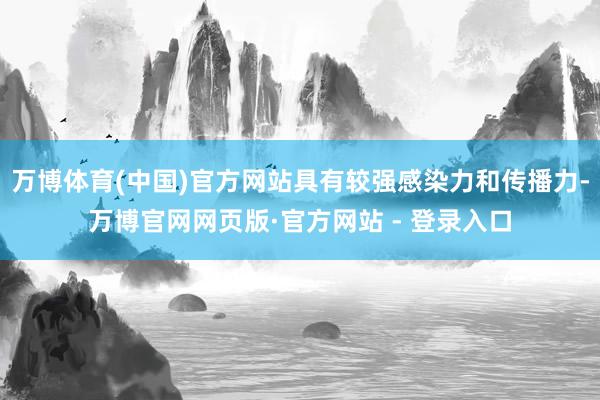 万博体育(中国)官方网站具有较强感染力和传播力-万博官网网页版·官方网站 - 登录入口